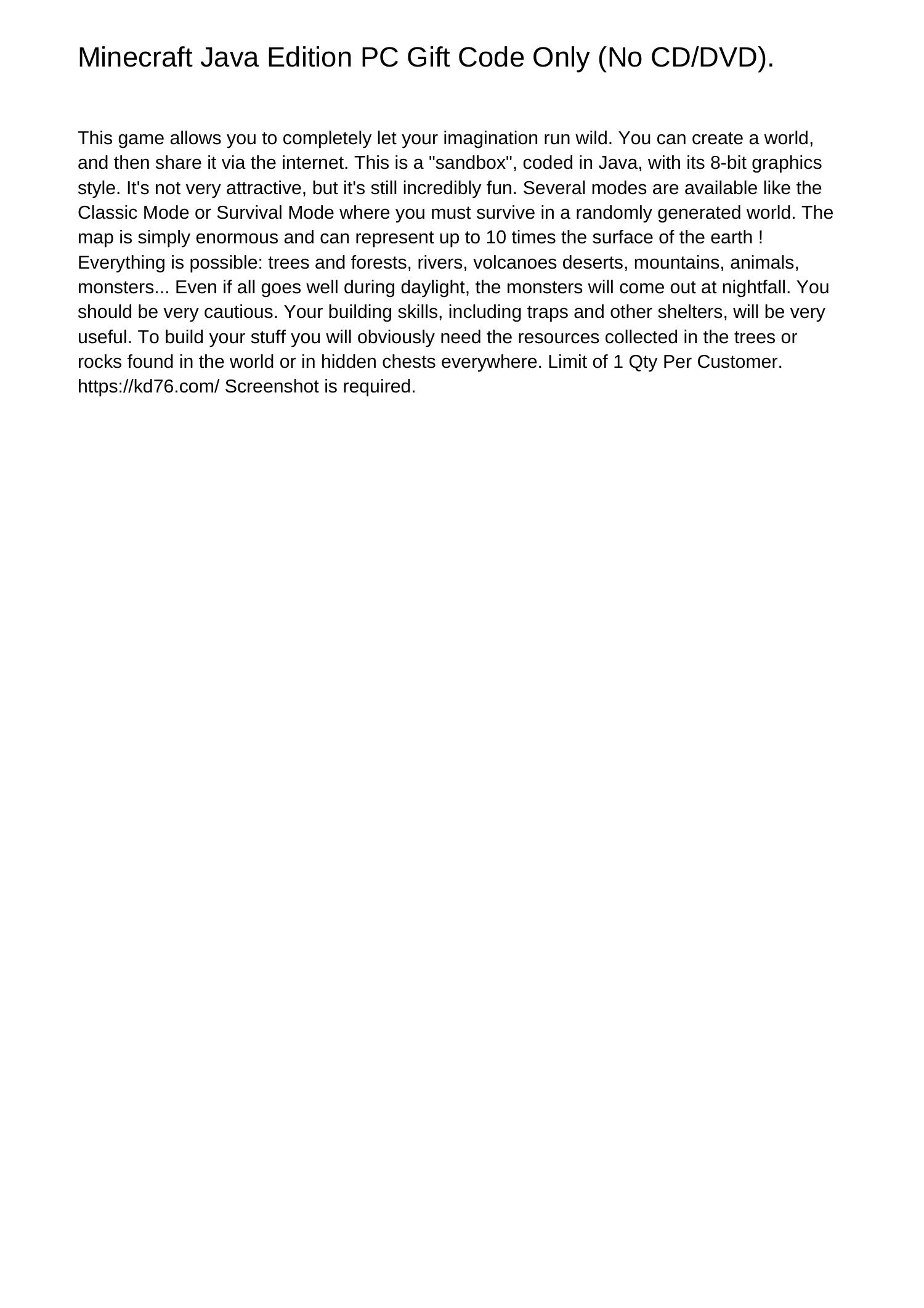 Minecraft Java Edition PC Gift Code Only (No CD/DVD).

This game allows you to completely let your imagination run wild. You can create a world, and then share it via the internet. This is a "sandbox", coded in Java, with its 8-bit graphics style. It's not very attractive, but it's still incredibly fun. Several modes are available like the Classic Mode or Survival Mode where you must survive in a randomly generated world. The map is simply enormous and can represent up to 10 times the surface of the earth ! Everything is possible: trees and forests, rivers, volcanoes deserts, mountains, animals, monsters... Even if all goes well during daylight, the monsters will come out at nightfall. You should be very cautious. Your building skills, including traps and other shelters, will be very useful. To build your stuff you will obviously need the resources collected in the trees or rocks found in the world or in hidden chests everywhere. Limit of 1 Qty Per Customer. https://kd76.com/ Screenshot is required.